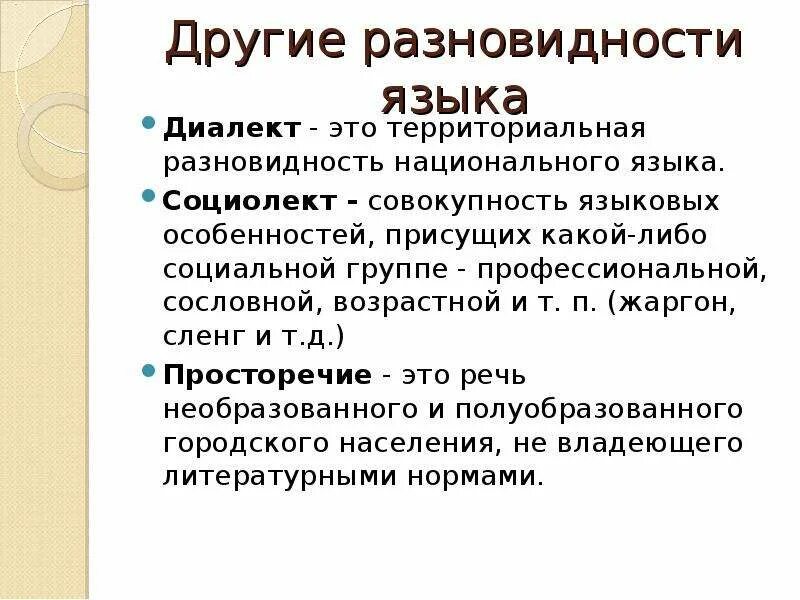 Другие разновидности языка

Диалект - это территориальная разновидность национального языка.

Социолект - совокупность языковых особенностей, присущих какой-либо социальной группе - профессиональной, сословной, возрастной и т. п. (жаргон, сленг и т.д.)

Просторечие - это речь необразованного и полуобразованного городского населения, не владеющего литературными нормами.